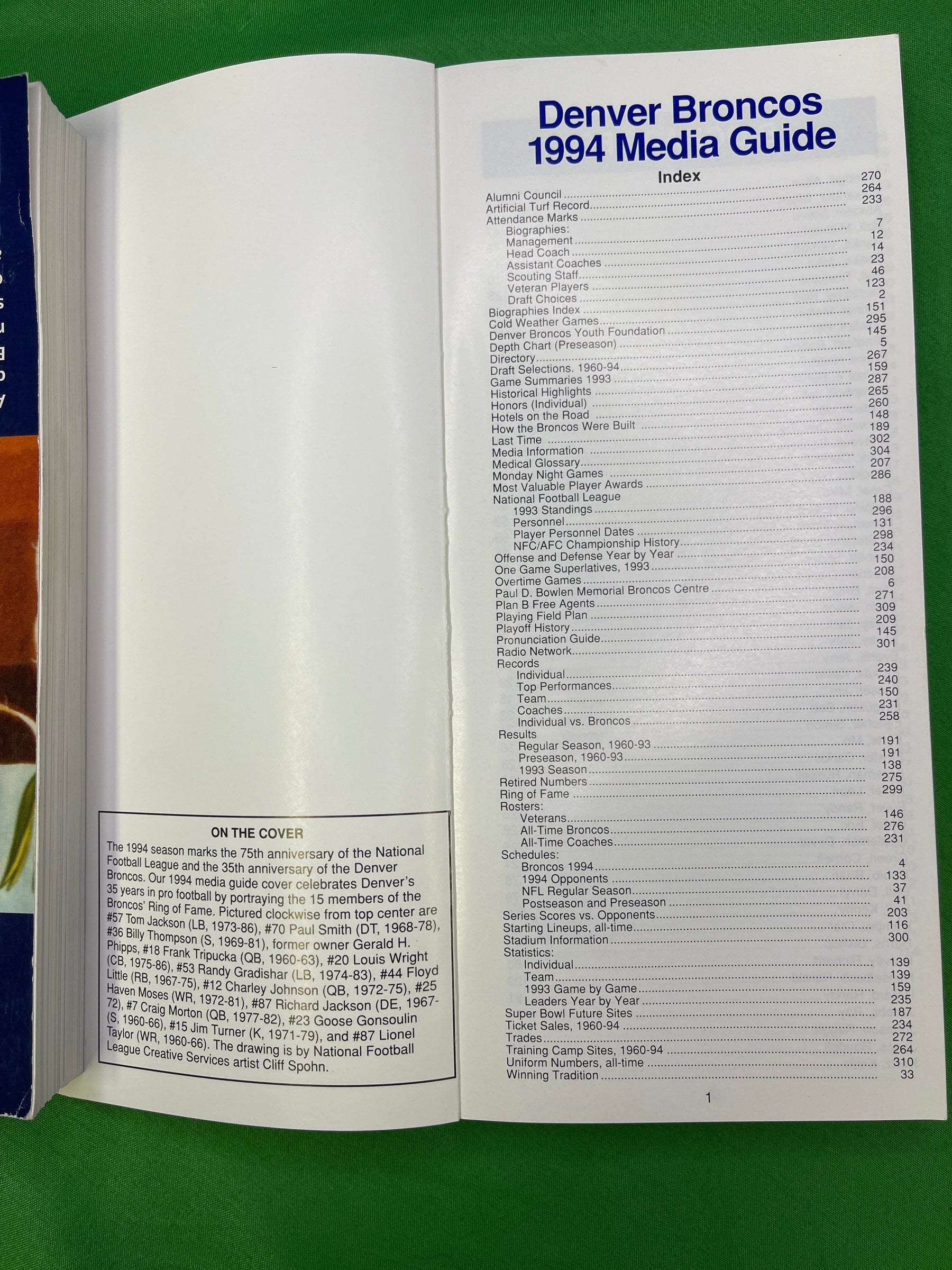 ON THE COVER

The 1994 season marks the 75th anniversary of the National Football League and the 35th anniversary of the Denver Broncos. Our 1994 media guide cover celebrates Denver's 35 years in pro football by portraying the 15 members of the Broncos' Ring of Fame. Pictured clockwise from top center are #57 Tom Jackson (LB, 1973-86), #70 Paul Smith (DT, 1968-78), #36 Billy Thompson (S, 1969-81), former owner Gerald H. Phipps, #18 Frank Tripucka (QB, 1960-63), #20 Louis Wright (CB, 1975-86), #53 Randy Gradishar (LB, 1974-83), #44 Floyd Little (RB, 1967-75), #12 Charley Johnson (QB, 1972-75), #25 Haven Moses (WR, 1972-81), #87 Richard Jackson (DE, 1967-72), #7 Craig Morton (QB, 1977-82), #23 Goose Gonsoulin (S, 1960-66), #15 Jim Turner (K, 1971-79), and #87 Lionel Taylor (WR, 1960-66). The drawing is by National Football League Creative Services artist Cliff Spohn.

Denver Broncos
1994 Media Guide

Index

Alumni Council ........ 270
Artificial Turf Record ........ 264
Attendance Marks ........ 233
Biographies:
Management ........ 7
Head Coach ........ 12
Assistant Coaches ........ 14
Scouting Staff ........ 23
Veteran Players ........ 46
Draft Choices ........ 123
Biographies Index ........ 2
Cold Weather Games ........ 151
Denver Broncos Youth Foundation ........ 295
Depth Chart (Preseason) ........ 145
Directory ........ 5
Draft Selections. 1960-94 ........ 267
Game Summaries 1993 ........ 159
Historical Highlights ........ 287
Honors (Individual) ........ 265
Hotels on the Road ........ 260
How the Broncos Were Built ........ 148
Last Time ........ 189
Media Information ........ 302
Medical Glossary ........ 304
Monday Night Games ........ 207
Most Valuable Player Awards ........ 286
National Football League
1993 Standings ........ 188
Personnel ........ 296
Player Personnel Dates ........ 131
NFC/AFC Championship History ........ 298
Offense and Defense Year by Year ........ 234
One Game Superlatives, 1993 ........ 150
Overtime Games ........ 208
Paul D. Bowlen Memorial Broncos Centre ........ 6
Plan B Free Agents ........ 271
Playing Field Plan ........ 309
Playoff History ........ 209
Pronunciation Guide ........ 145
Radio Network ........ 301
Records
Individual ........ 239
Top Performances ........ 240
Team ........ 150
Coaches ........ 231
Individual vs. Broncos ........ 258
Results
Regular Season, 1960-93 ........ 191
Preseason, 1960-93 ........ 191
1993 Season ........ 138
Retired Numbers ........ 275
Ring of Fame ........ 299
Rosters:
Veterans ........ 146
All-Time Broncos ........ 276
All-Time Coaches ........ 231
Schedules:
Broncos 1994 ........ 4
1994 Opponents ........ 133
NFL Regular Season ........ 37
Postseason and Preseason ........ 41
Series Scores vs. Opponents ........ 203
Starting Lineups, all-time ........ 116
Stadium Information ........ 300
Statistics:
Individual ........ 139
Team ........ 139
1993 Game by Game ........ 159
Leaders Year by Year ........ 235
Super Bowl Future Sites ........ 187
Ticket Sales, 1960-94 ........ 234
Trades ........ 272
Training Camp Sites, 1960-94 ........ 264
Uniform Numbers, all-time ........ 310
Winning Tradition ........ 33

1